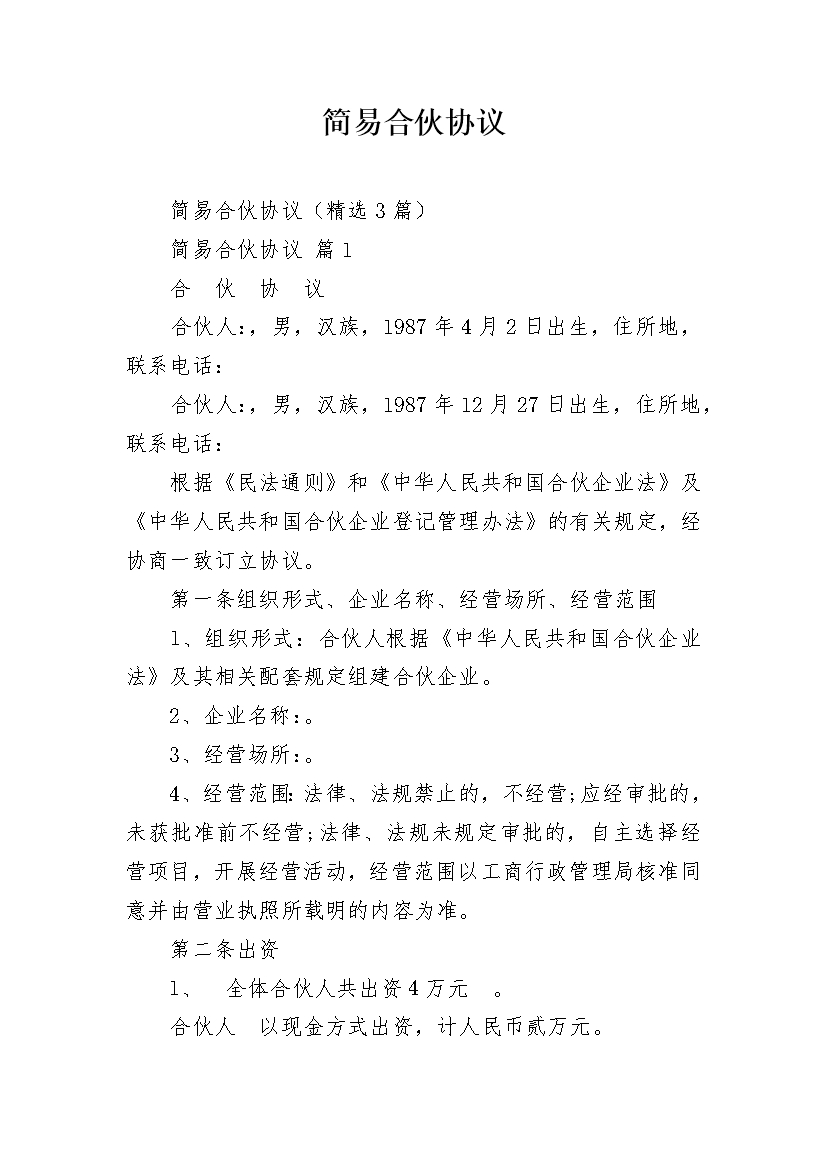 简易合伙协议

简易合伙协议（精选3篇）

简易合伙协议 篇1

合 伙 协 议

合伙人:，男，汉族，1987年4月2日出生，住所地，联系电话:

合伙人:，男，汉族，1987年12月27日出生，住所地，联系电话:

根据《民法通则》和《中华人民共和国合伙企业法》及《中华人民共和国合伙企业登记管理办法》的有关规定，经协商一致订立协议。

第一条组织形式、企业名称、经营场所、经营范围

1、组织形式：合伙人根据《中华人民共和国合伙企业法》及其相关配套规定组建合伙企业。

2、企业名称:。

3、经营场所:。

4、经营范围:法律、法规禁止的，不经营;应经审批的，未获批准前不经营;法律、法规未规定审批的，自主选择经营项目，开展经营活动，经营范围以工商行政管理局核准同意并由营业执照所载明的内容为准。

第二条出资

1、 全体合伙人共出资4万元 。

合伙人 以现金方式出资，计人民币贰万元。